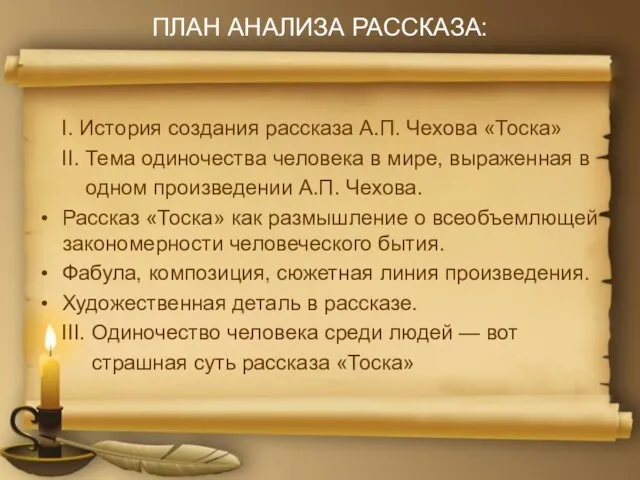 ПЛАН АНАЛИЗА РАССКАЗА:

I. История создания рассказа А.П. Чехова «Тоска»

II. Тема одиночества человека в мире, выраженная в одном произведении А.П. Чехова.

• Рассказ «Тоска» как размышление о всеобъемлющей закономерности человеческого бытия.

• Фабула, композиция, сюжетная линия произведения.

• Художественная деталь в рассказе.

III. Одиночество человека среди людей — вот страшная суть рассказа «Тоска»